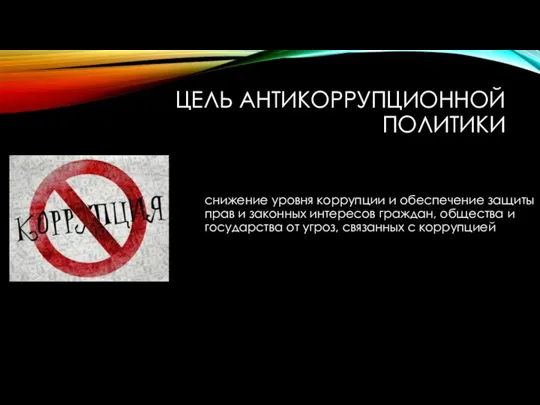 ЦЕЛЬ АНТИКОРРУПЦИОННОЙ ПОЛИТИКИ

КОРРУПЦИЯ

снижение уровня коррупции и обеспечение защиты прав и законных интересов граждан, общества и государства от угроз, связанных с коррупцией